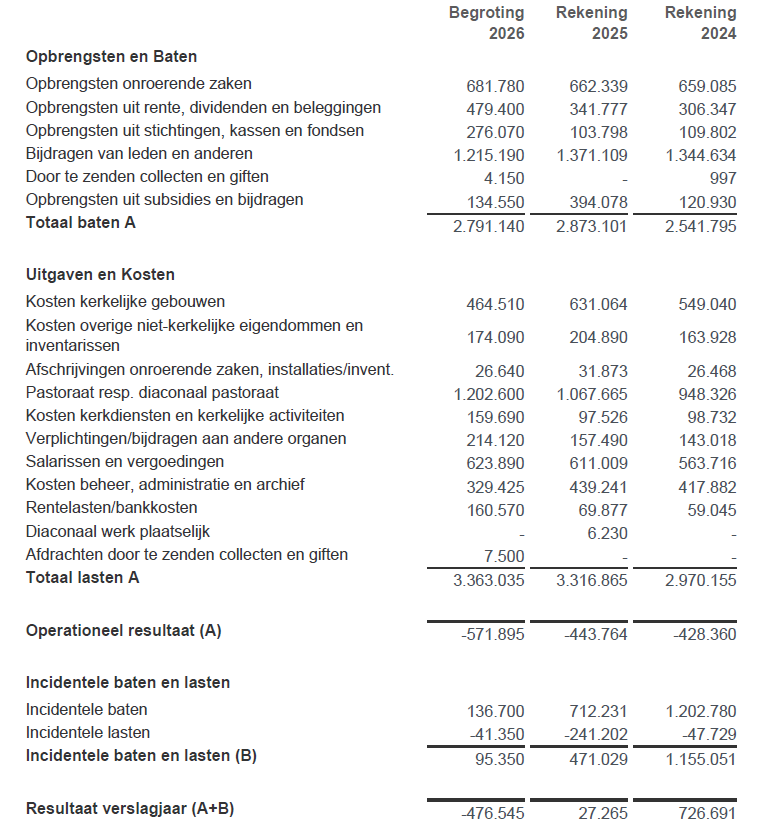 | | Begroting 2026 | Rekening 2025 | Rekening 2024 |
|---|---|---|---|
| **Opbrengsten en Baten** | | | |
| Opbrengsten onroerende zaken | 681.780 | 662.339 | 659.085 |
| Opbrengsten uit rente, dividenden en beleggingen | 479.400 | 341.777 | 306.347 |
| Opbrengsten uit stichtingen, kassen en fondsen | 276.070 | 103.798 | 109.802 |
| Bijdragen van leden en anderen | 1.215.190 | 1.371.109 | 1.344.634 |
| Door te zenden collecten en giften | 4.150 | - | 997 |
| Opbrengsten uit subsidies en bijdragen | 134.550 | 394.078 | 120.930 |
| **Totaal baten A** | 2.791.140 | 2.873.101 | 2.541.795 |
| **Uitgaven en Kosten** | | | |
| Kosten kerkelijke gebouwen | 464.510 | 631.064 | 549.040 |
| Kosten overige niet-kerkelijke eigendommen en inventarissen | 174.090 | 204.890 | 163.928 |
| Afschrijvingen onroerende zaken, installaties/invent. | 26.640 | 31.873 | 26.468 |
| Pastoraat resp. diaconaal pastoraat | 1.202.600 | 1.067.665 | 948.326 |
| Kosten kerkdiensten en kerkelijke activiteiten | 159.690 | 97.526 | 98.732 |
| Verplichtingen/bijdragen aan andere organen | 214.120 | 157.490 | 143.018 |
| Salarissen en vergoedingen | 623.890 | 611.009 | 563.716 |
| Kosten beheer, administratie en archief | 329.425 | 439.241 | 417.882 |
| Rentelasten/bankkosten | 160.570 | 69.877 | 59.045 |
| Diaconaal werk plaatselijk | - | 6.230 | - |
| Afdrachten door te zenden collecten en giften | 7.500 | - | - |
| **Totaal lasten A** | 3.363.035 | 3.316.865 | 2.970.155 |
| **Operationeel resultaat (A)** | -571.895 | -443.764 | -428.360 |
| **Incidentele baten en lasten** | | | |
| Incidentele baten | 136.700 | 712.231 | 1.202.780 |
| Incidentele lasten | -41.350 | -241.202 | -47.729 |
| **Incidentele baten en lasten (B)** | 95.350 | 471.029 | 1.155.051 |
| **Resultaat verslagjaar (A+B)** | -476.545 | 27.265 | 726.691 |